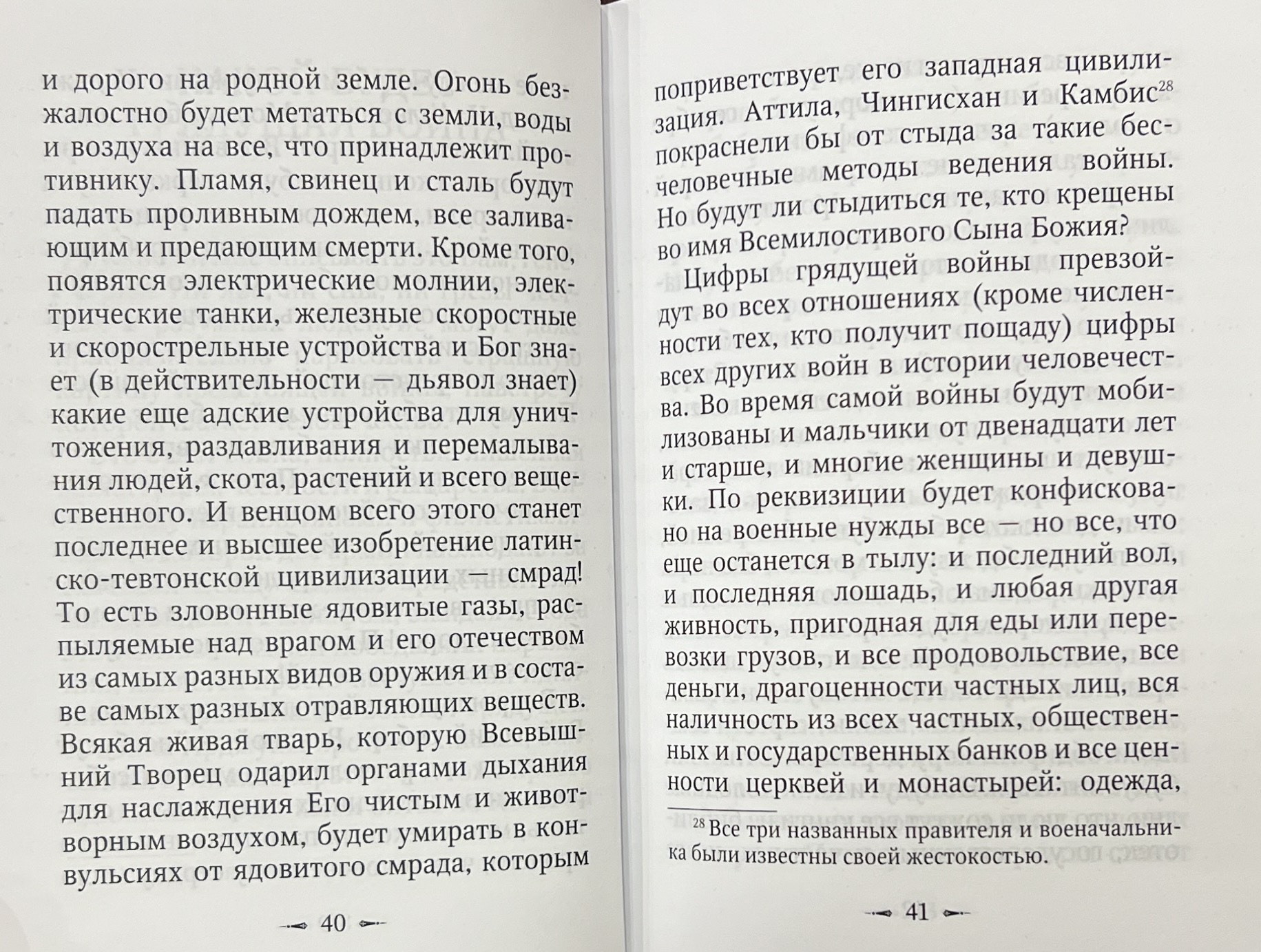 и дорого на родной земле. Огонь безжалостно будет метаться с земли, воды и воздуха на все, что принадлежит противнику. Пламя, свинец и сталь будут падать проливным дождем, все заливающим и предающим смерти. Кроме того, появятся электрические молнии, электрические танки, железные скоростные и скорострельные устройства и Бог знает (в действительности — дьявол знает) какие еще адские устройства для уничтожения, раздавливания и перемалывания людей, скота, растений и всего вещественного. И венцом всего этого станет последнее и высшее изобретение латинско-тевтонской цивилизации — смрад! То есть зловонные ядовитые газы, распыляемые над врагом и его отечеством из самых разных видов оружия и в составе самых разных отравляющих веществ. Всякая живая тварь, которую Всевышний Творец одарил органами дыхания для наслаждения Его чистым и животворным воздухом, будет умирать в конвульсиях от ядовитого смрада, которым

40

поприветствует его западная цивилизация. Аттила, Чингисхан и Камбис$^{28}$ покраснели бы от стыда за такие бесчеловечные методы ведения войны. Но будут ли стыдиться те, кто крещены во имя Всемилостивого Сына Божия?

Цифры грядущей войны превзойдут во всех отношениях (кроме численности тех, кто получит пощаду) цифры всех других войн в истории человечества. Во время самой войны будут мобилизованы и мальчики от двенадцати лет и старше, и многие женщины и девушки. По реквизиции будет конфисковано на военные нужды все — но все, что еще останется в тылу: и последний вол, и последняя лошадь, и любая другая живность, пригодная для еды или перевозки грузов, и все продовольствие, все деньги, драгоценности частных лиц, вся наличность из всех частных, общественных и государственных банков и все ценности церквей и монастырей: одежда,

$^{28}$ Все три названных правителя и военачальника были известны своей жестокостью.

41